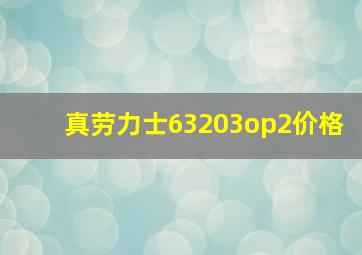 真劳力士63203op2价格